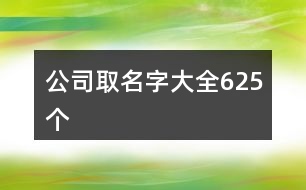 公司取名字大全625个